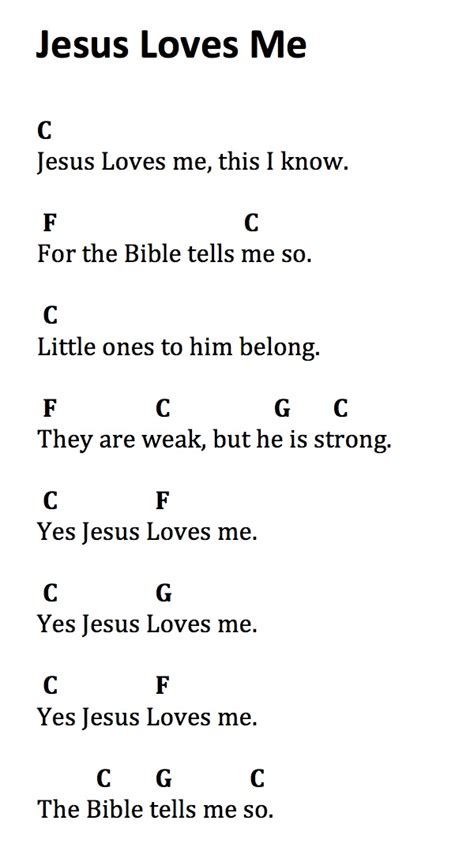 Jesus Loves Me

C
Jesus Loves me, this I know.

F C
For the Bible tells me so.

C
Little ones to him belong.

F C G C
They are weak, but he is strong.

C F
Yes Jesus Loves me.

C G
Yes Jesus Loves me.

C F
Yes Jesus Loves me.

C G C
The Bible tells me so.